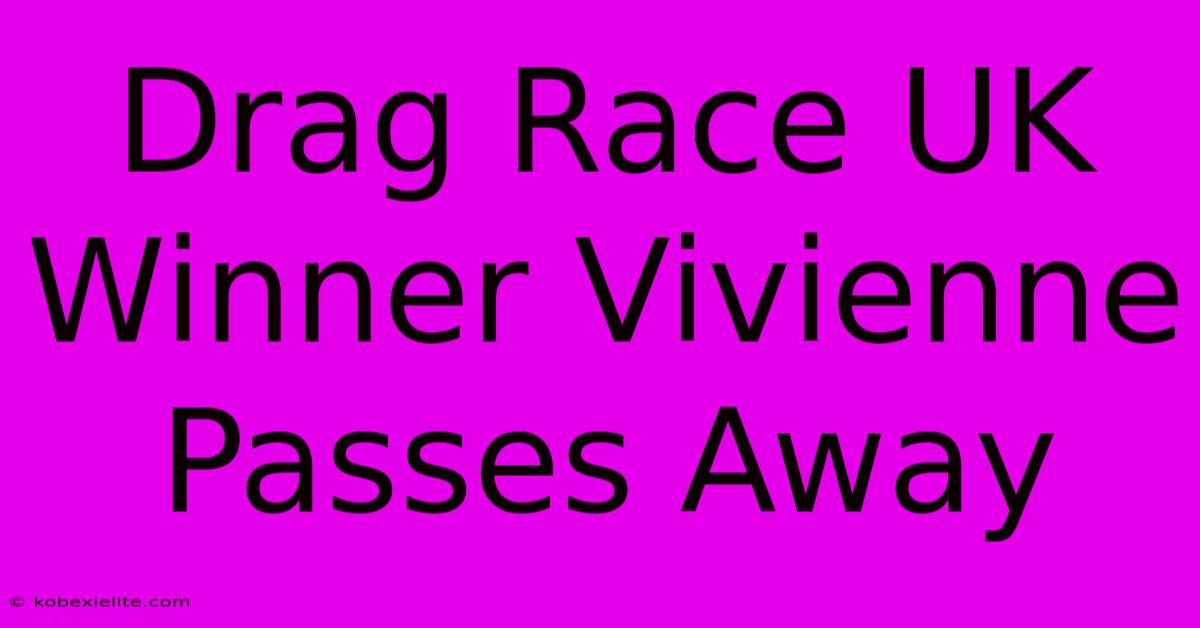 Drag Race UK Winner Vivienne Passes Away

© kobexielite.com